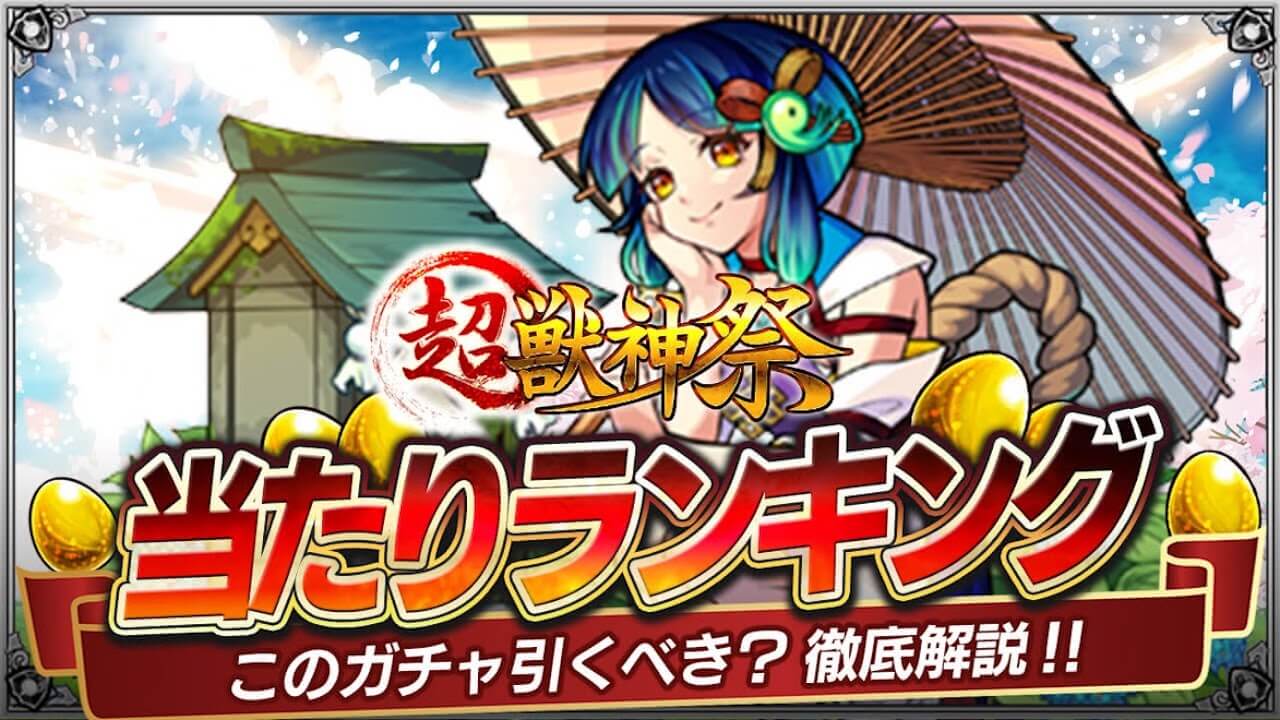 超獣神祭
当たりランキング
このガチャ引くべき？ 徹底解説！！